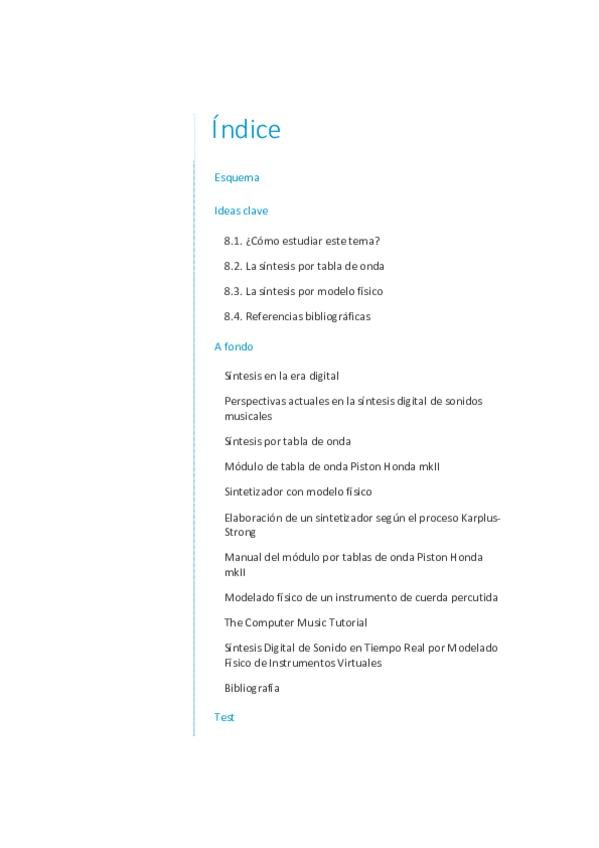 Índice

Esquema

Ideas clave

8.1. ¿Cómo estudiar este tema?

8.2. La síntesis por tabla de onda

8.3. La síntesis por modelo físico

8.4. Referencias bibliográficas

A fondo

Síntesis en la era digital

Perspectivas actuales en la síntesis digital de sonidos musicales

Síntesis por tabla de onda

Módulo de tabla de onda Piston Honda mkII

Sintetizador con modelo físico

Elaboración de un sintetizador según el proceso Karplus-Strong

Manual del módulo por tablas de onda Piston Honda mkII

Modelado físico de un instrumento de cuerda percutida

The Computer Music Tutorial

Síntesis Digital de Sonido en Tiempo Real por Modelado Físico de Instrumentos Virtuales

Bibliografía

Test